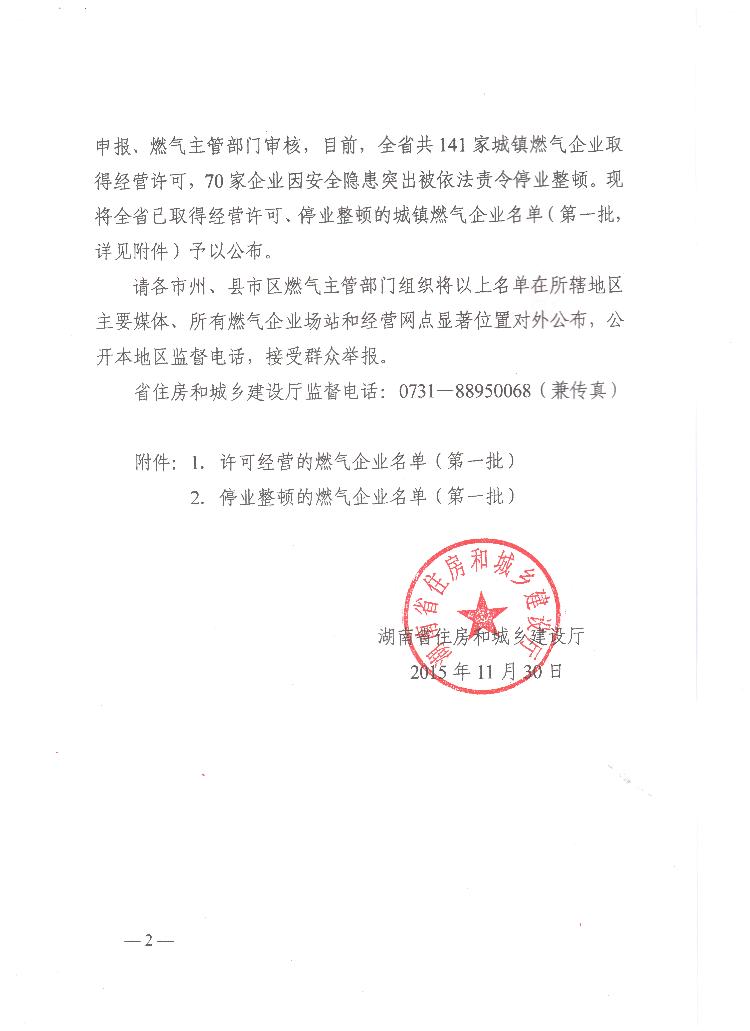 申报、燃气主管部门审核，目前，全省共141家城镇燃气企业取得经营许可，70家企业因安全隐患突出被依法责令停业整顿。现将全省已取得经营许可、停业整顿的城镇燃气企业名单（第一批，详见附件）予以公布。

请各市州、县市区燃气主管部门组织将以上名单在所辖地区主要媒体、所有燃气企业场站和经营网点显著位置对外公布，公开本地区监督电话，接受群众举报。

省住房和城乡建设厅监督电话：0731—88950068（兼传真）

附件：1. 许可经营的燃气企业名单（第一批）
2. 停业整顿的燃气企业名单（第一批）

湖南省住房和城乡建设厅

湖南省住房和城乡建设厅
2015年11月30日

—2—